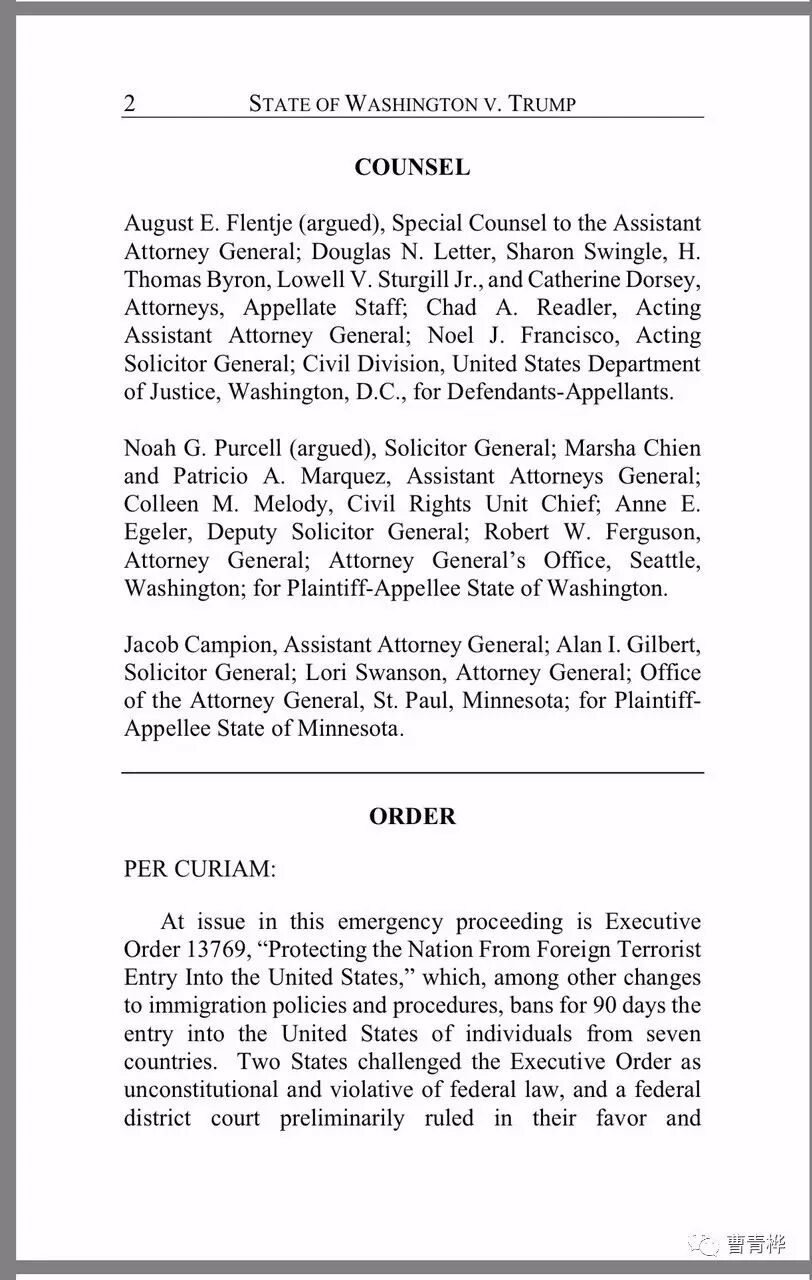 2 STATE OF WASHINGTON V. TRUMP

COUNSEL

August E. Flentje (argued), Special Counsel to the Assistant Attorney General; Douglas N. Letter, Sharon Swingle, H. Thomas Byron, Lowell V. Sturgill Jr., and Catherine Dorsey, Attorneys, Appellate Staff; Chad A. Readler, Acting Assistant Attorney General; Noel J. Francisco, Acting Solicitor General; Civil Division, United States Department of Justice, Washington, D.C., for Defendants-Appellants.

Noah G. Purcell (argued), Solicitor General; Marsha Chien and Patricio A. Marquez, Assistant Attorneys General; Colleen M. Melody, Civil Rights Unit Chief; Anne E. Egeler, Deputy Solicitor General; Robert W. Ferguson, Attorney General; Attorney General's Office, Seattle, Washington; for Plaintiff-Appellee State of Washington.

Jacob Campion, Assistant Attorney General; Alan I. Gilbert, Solicitor General; Lori Swanson, Attorney General; Office of the Attorney General, St. Paul, Minnesota; for Plaintiff-Appellee State of Minnesota.

ORDER

PER CURIAM:

At issue in this emergency proceeding is Executive Order 13769, "Protecting the Nation From Foreign Terrorist Entry Into the United States," which, among other changes to immigration policies and procedures, bans for 90 days the entry into the United States of individuals from seven countries. Two States challenged the Executive Order as unconstitutional and violative of federal law, and a federal district court preliminarily ruled in their favor and

曹青桦